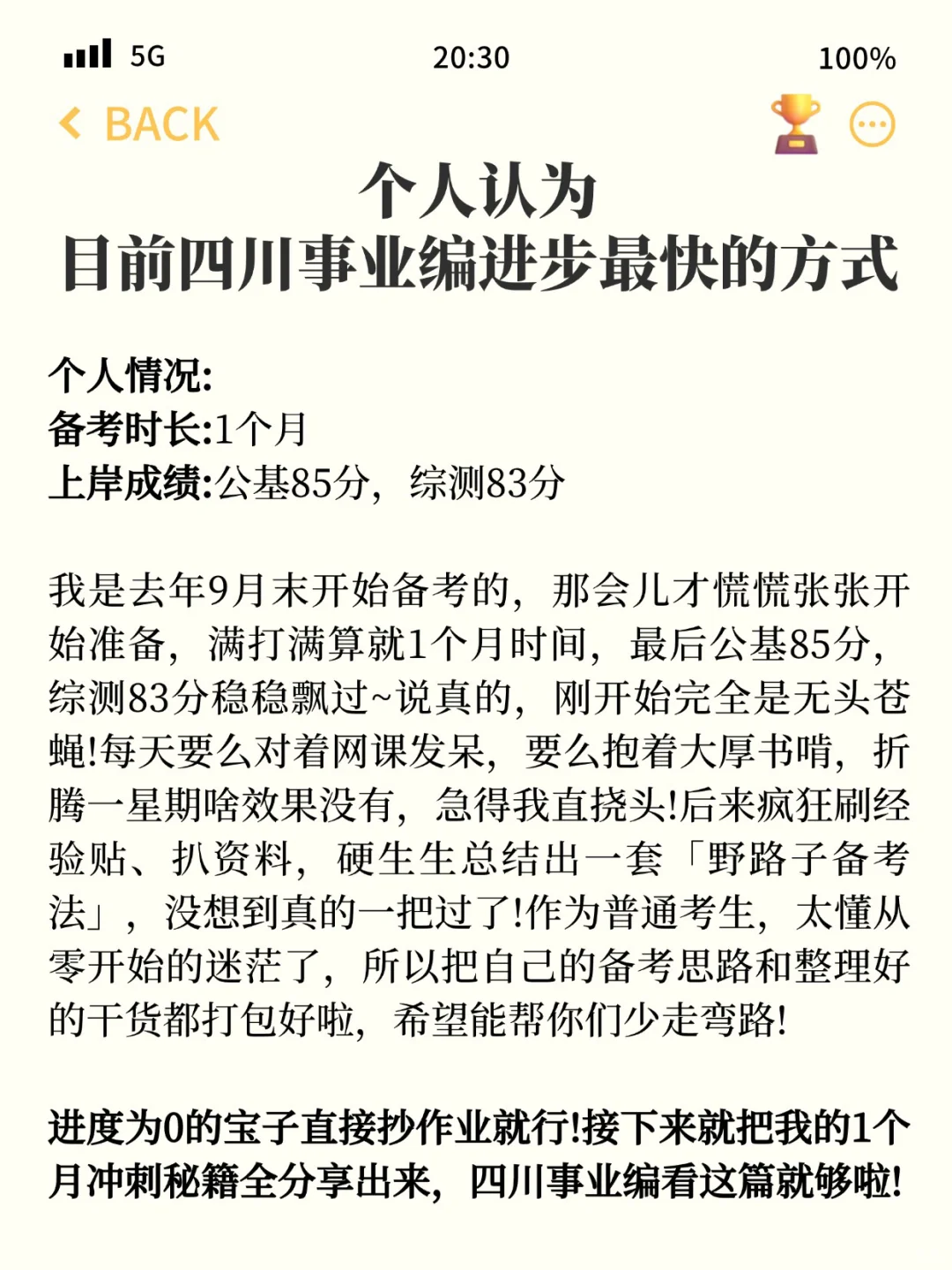 5G 20:30 100%

BACK

个人认为
目前四川事业编进步最快的方式

个人情况:
备考时长:1个月
上岸成绩:公基85分，综测83分

我是去年9月末开始备考的，那会儿才慌慌张张开始准备，满打满算就1个月时间，最后公基85分，综测83分稳稳飘过~说真的，刚开始完全是无头苍蝇!每天要么对着网课发呆，要么抱着大厚书啃，折腾一星期啥效果没有，急得我直挠头!后来疯狂刷经验贴、扒资料，硬生生总结出一套「野路子备考法」，没想到真的一把过了!作为普通考生，太懂从零开始的迷茫了，所以把自己的备考思路和整理好的干货都打包好啦，希望能帮你们少走弯路!

进度为0的宝子直接抄作业就行!接下来就把我的1个月冲刺秘籍全分享出来，四川事业编看这篇就够啦!